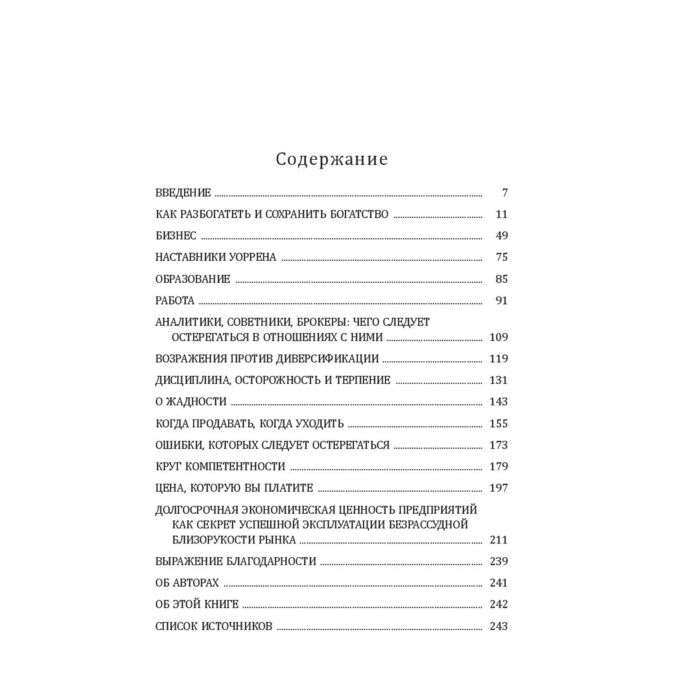 Содержание

ВВЕДЕНИЕ 7

КАК РАЗБОГАТЕТЬ И СОХРАНИТЬ БОГАТСТВО 11

БИЗНЕС 49

НАСТАВНИКИ УОРРЕНА 75

ОБРАЗОВАНИЕ 85

РАБОТА 91

АНАЛИТИКИ, СОВЕТНИКИ, БРОКЕРЫ: ЧЕГО СЛЕДУЕТ ОСТЕРЕГАТЬСЯ В ОТНОШЕНИЯХ С НИМИ 109

ВОЗРАЖЕНИЯ ПРОТИВ ДИВЕРСИФИКАЦИИ 119

ДИСЦИПЛИНА, ОСТОРОЖНОСТЬ И ТЕРПЕНИЕ 131

О ЖАДНОСТИ 143

КОГДА ПРОДАВАТЬ, КОГДА УХОДИТЬ 155

ОШИБКИ, КОТОРЫХ СЛЕДУЕТ ОСТЕРЕГАТЬСЯ 173

КРУГ КОМПЕТЕНТНОСТИ 179

ЦЕНА, КОТОРУЮ ВЫ ПЛАТИТЕ 197

ДОЛГОСРОЧНАЯ ЭКОНОМИЧЕСКАЯ ЦЕННОСТЬ ПРЕДПРИЯТИЙ КАК СЕКРЕТ УСПЕШНОЙ ЭКСПЛУАТАЦИИ БЕЗРАССУДНОЙ БЛИЗОРУКОСТИ РЫНКА 211

ВЫРАЖЕНИЕ БЛАГОДАРНОСТИ 239

ОБ АВТОРАХ 241

ОБ ЭТОЙ КНИГЕ 242

СПИСОК ИСТОЧНИКОВ 243